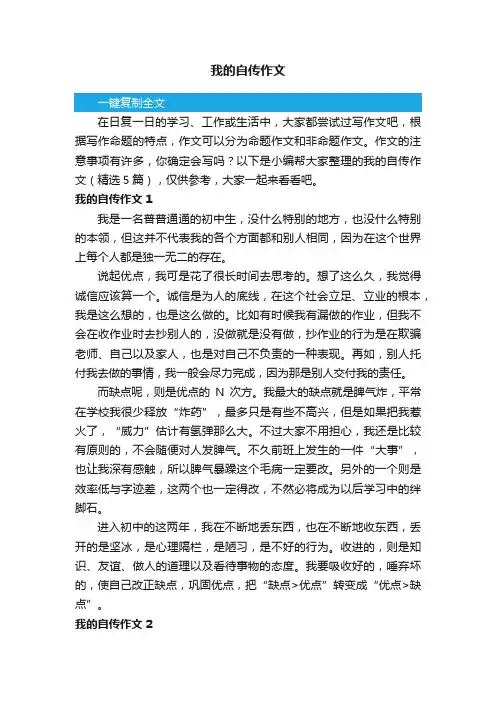 我的自传作文

一键复制全文

在日复一日的学习、工作或生活中，大家都尝试过写作文吧，根据写作命题的特点，作文可以分为命题作文和非命题作文。作文的注意事项有许多，你确定会写吗？以下是小编帮大家整理的我的自传作文（精选5篇），仅供参考，大家一起来看看吧。

我的自传作文1

我是一名普普通通的初中生，没什么特别的地方，也没什么特别的本领，但这并不代表我的各个方面都和别人相同，因为在这个世界上每个人都是独一无二的存在。

说起优点，我可是花了很长时间去思考的。想了这么久，我觉得诚信应该算一个。诚信是为人的底线，在这个社会立足、立业的根本，我是这么想的，也是这么做的。比如有时候我有漏做的作业，但我不会在收作业时去抄别人的，没做就是没有做，抄作业的行为是在欺骗老师、自己以及家人，也是对自己不负责的一种表现。再如，别人托付我去做的事情，我一般会尽力完成，因为那是别人交付我的责任。

而缺点呢，则是优点的 N 次方。我最大的缺点就是脾气炸，平常在学校我很少释放“炸药”，最多只是有些不高兴，但是如果把我惹火了，“威力”估计有氢弹那么大。不过大家不用担心，我还是比较有原则的，不会随便对人发脾气。不久前班上发生的一件“大事”，也让我深有感触，所以脾气暴躁这个毛病一定要改。另外的一个则是效率低与字迹差，这两个也一定得改，不然必将成为以后学习中的绊脚石。

进入初中的这两年，我在不断地丢东西，也在不断地收东西，丢开的是坚冰，是心理隔栏，是陋习，是不好的行为。收进的，则是知识、友谊、做人的道理以及看待事物的态度。我要吸收好的，唾弃坏的，使自己改正缺点，巩固优点，把“缺点>优点”转变成“优点>缺点”。

我的自传作文2